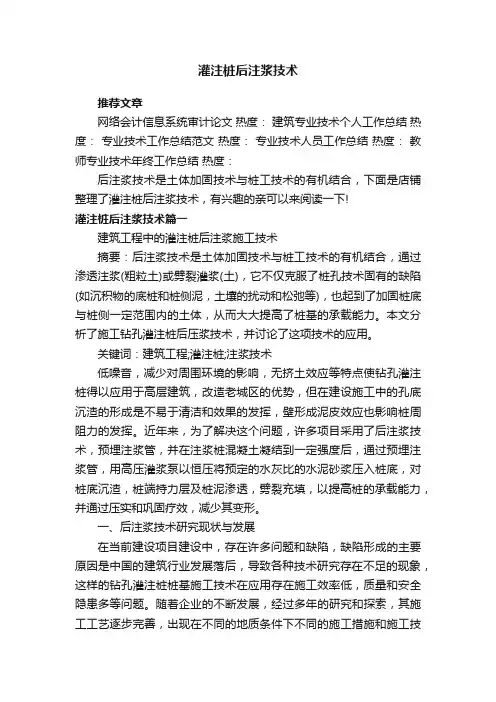 灌注桩后注浆技术

推荐文章

网络会计信息系统审计论文 热度： 建筑专业技术个人工作总结 热度： 专业技术工作总结范文 热度： 专业技术人员工作总结 热度： 教师专业技术年终工作总结 热度：

后注浆技术是土体加固技术与桩工技术的有机结合，下面是店铺整理了灌注桩后注浆技术，有兴趣的亲可以来阅读一下!

灌注桩后注浆技术篇一

建筑工程中的灌注桩后注浆施工技术

摘要：后注浆技术是土体加固技术与桩工技术的有机结合，通过渗透注浆(粗粒土)或劈裂灌浆(土)，它不仅克服了桩孔技术固有的缺陷(如沉积物的底桩和桩侧泥，土壤的扰动和松弛等)，也起到了加固桩底与桩侧一定范围内的土体，从而大大提高了桩基的承载能力。本文分析了施工钻孔灌注桩后压浆技术，并讨论了这项技术的应用。

关键词：建筑工程;灌注桩;注浆技术

低噪音，减少对周围环境的影响，无挤土效应等特点使钻孔灌注桩得以应用于高层建筑，改造老城区的优势，但在建设施工中的孔底沉渣的形成是不易于清洁和效果的发挥，壁形成泥皮效应也影响桩周阻力的发挥。近年来，为了解决这个问题，许多项目采用了后注浆技术，预埋注浆管，并在注浆桩混凝土凝结到一定强度后，通过预埋注浆管，用高压灌浆泵以恒压将预定的水灰比的水泥砂浆压入桩底，对桩底沉渣，桩端持力层及桩泥渗透，劈裂充填，以提高桩的承载能力，并通过压实和巩固疗效，减少其变形。

一、后注浆技术研究现状与发展

在当前建设项目建设中，存在许多问题和缺陷，缺陷形成的主要原因是中国的建筑行业发展落后，导致各种技术研究存在不足的现象，这样的钻孔灌注桩桩基施工技术在应用存在施工效率低，质量和安全隐患多等问题。随着企业的不断发展，经过多年的研究和探索，其施工工艺逐步完善，出现在不同的地质条件下不同的施工措施和施工技